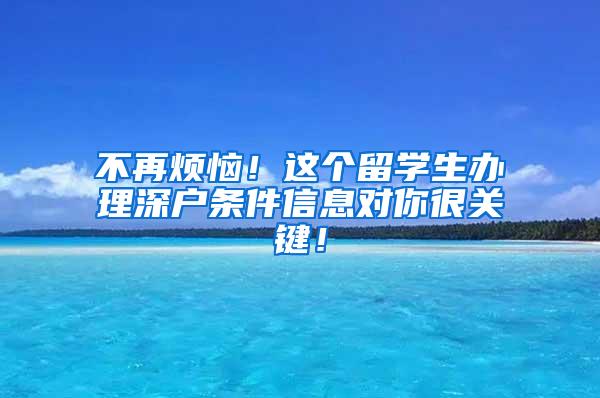 不再烦恼！这个留学生办理深户条件信息对你很关键！